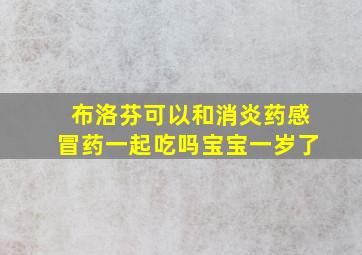 布洛芬可以和消炎药感冒药一起吃吗宝宝一岁了